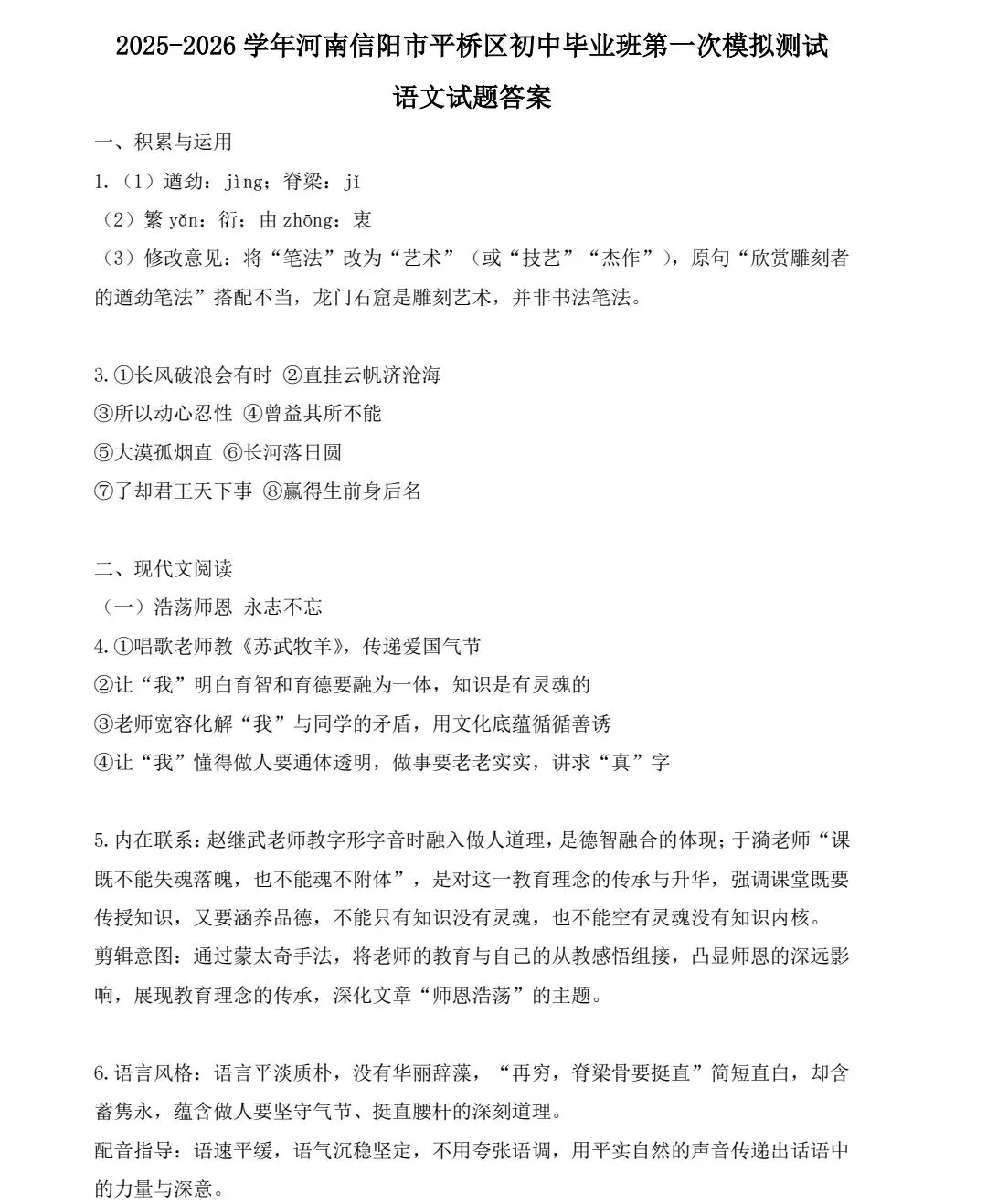 2025-2026 学年河南信阳市平桥区初中毕业班第一次模拟测试

语文试题答案

一、积累与运用

1.（1）遒劲：jìng；脊梁：jǐ

（2）繁 yǎn：衍；由 zhōng：衷

（3）修改意见：将“笔法”改为“艺术”（或“技艺”“杰作”），原句“欣赏雕刻者的遒劲笔法”搭配不当，龙门石窟是雕刻艺术，并非书法笔法。

3.①长风破浪会有时 ②直挂云帆济沧海
③所以动心忍性 ④曾益其所不能
⑤大漠孤烟直 ⑥长河落日圆
⑦了却君王天下事 ⑧赢得生前身后名

二、现代文阅读

（一）浩荡师恩 永志不忘

4.①唱歌老师教《苏武牧羊》，传递爱国气节
②让“我”明白育智和育德要融为一体，知识是有灵魂的
③老师宽容化解“我”与同学的矛盾，用文化底蕴循循善诱
④让“我”懂得做人要通体透明，做事要老老实实，讲求“真”字

5.内在联系：赵继武老师教字形字音时融入做人道理，是德智融合的体现；于漪老师“课既不能失魂落魄，也不能魂不附体”，是对这一教育理念的传承与升华，强调课堂既要传授知识，又要涵养品德，不能只有知识没有灵魂，也不能空有灵魂没有知识内核。
剪辑意图：通过蒙太奇手法，将老师的教育与自己的从教感悟组接，凸显师恩的深远影响，展现教育理念的传承，深化文章“师恩浩荡”的主题。

6.语言风格：语言平淡质朴，没有华丽辞藻，“再穷，脊梁骨要挺直”简短直白，却含蓄隽永，蕴含做人要坚守气节、挺直腰杆的深刻道理。
配音指导：语速平缓，语气沉稳坚定，不用夸张语调，用平实自然的声音传递出话语中的力量与深意。